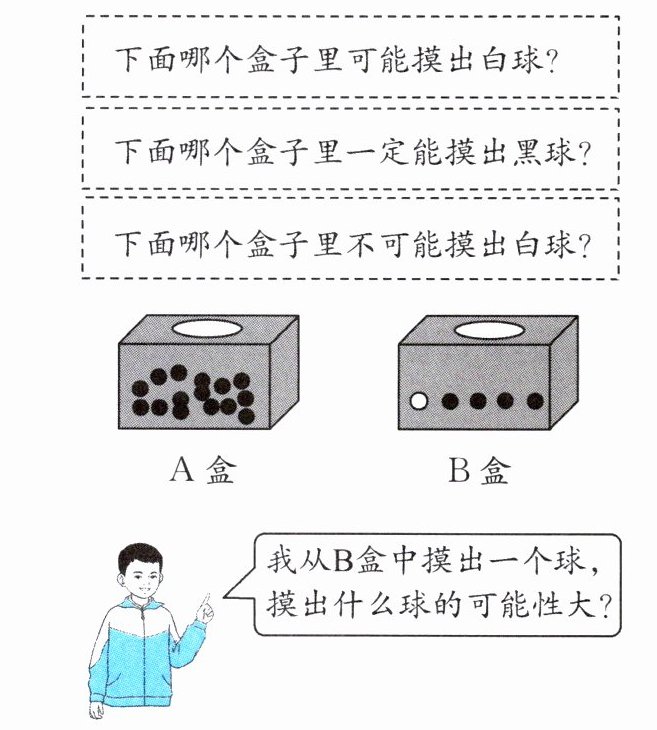 下面哪个盒子里可能摸出白球?

下面哪个盒子里一定能摸出黑球?

下面哪个盒子里不可能摸出白球?

A盒

B盒

我从B盒中摸出一个球,摸出什么球的可能性大?